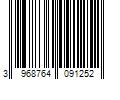 3 968764 091252